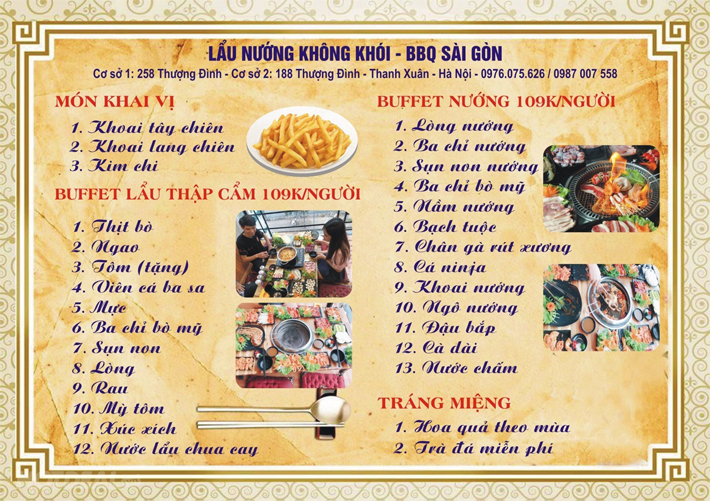 LẨU NƯỚNG KHÔNG KHÓI - BBQ SÀI GÒN

Cơ sở 1: 258 Thượng Đình - Cơ sở 2: 188 Thượng Đình - Thanh Xuân - Hà Nội - 0976.075.626 / 0987 007 558

MÓN KHAI VỊ

1. Khoai tây chiên
2. Khoai lang chiên
3. Kim chi

BUFFET LẨU THẬP CẨM 109K/NGƯỜI

1. Thịt bò
2. Ngao
3. Tôm (tặng)
4. Viên cá ba sa
5. Mực
6. Ba chỉ bò mỹ
7. Sụn non
8. Lòng
9. Rau
10. Mỳ tôm
11. Xúc xích
12. Nước lẩu chua cay

BUFFET NƯỚNG 109K/NGƯỜI

1. Lòng nướng
2. Ba chỉ nướng
3. Sụn non nướng
4. Ba chỉ bò mỹ
5. Nầm nướng
6. Bạch tuộc
7. Chân gà rút xương
8. Cá ninja
9. Khoai nướng
10. Ngô nướng
11. Đậu bắp
12. Cà dài
13. Nước chấm

TRÁNG MIỆNG

1. Hoa quả theo mùa
2. Trà đá miễn phí